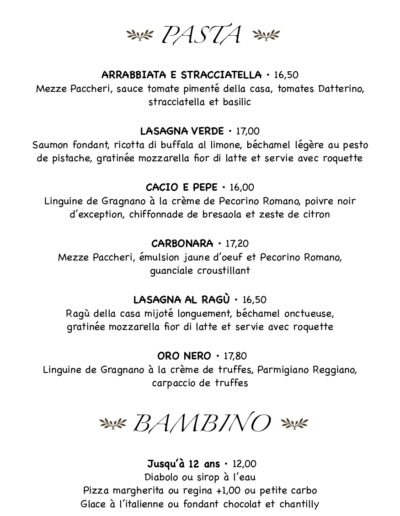 PASTA

ARRABBIATA E STRACCIATELLA • 16,50
Mezze Paccheri, sauce tomate pimenté della casa, tomates Datterino, stracciatella et basilic

LASAGNA VERDE • 17,00
Saumon fondant, ricotta di buffala al limone, béchamel légère au pesto de pistache, gratinée mozzarella fior di latte et servie avec roquette

CACIO E PEPE • 16,00
Linguine de Gragnano à la crème de Pecorino Romano, poivre noir d'exception, chiffonnade de bresaola et zeste de citron

CARBONARA • 17,20
Mezze Paccheri, émulsion jaune d'oeuf et Pecorino Romano, guanciale croustillant

LASAGNA AL RAGÙ • 16,50
Ragù della casa mijoté longuement, béchamel onctueuse, gratinée mozzarella fior di latte et servie avec roquette

ORO NERO • 17,80
Linguine de Gragnano à la crème de truffes, Parmigiano Reggiano, carpaccio de truffes

BAMBINO

Jusqu'à 12 ans • 12,00
Diabolo ou sirop à l'eau
Pizza margherita ou regina +1,00 ou petite carbo
Glace à l'italienne ou fondant chocolat et chantilly